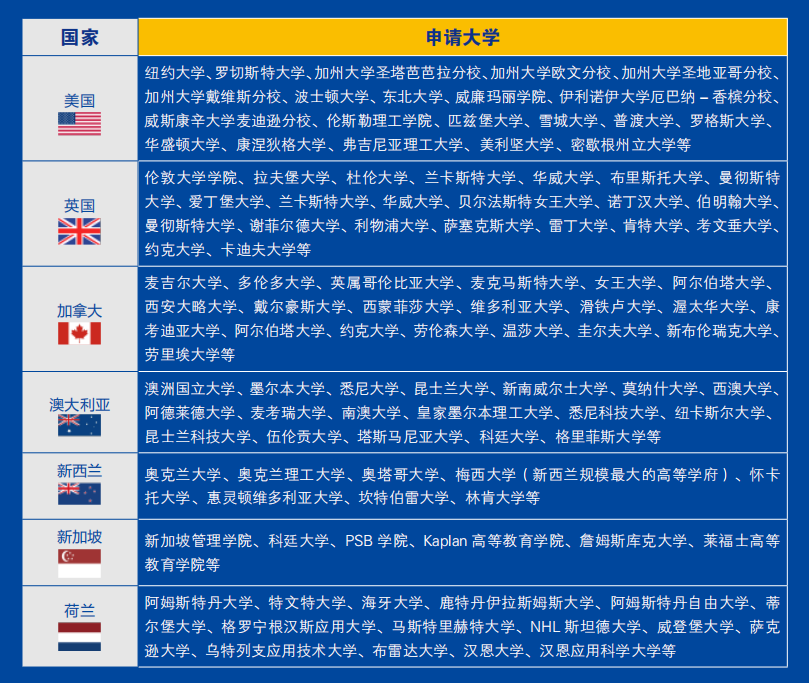 | 国家 | 申请大学 |
|---|---|
| 美国 | 纽约大学、罗切斯特大学、加州大学圣塔芭芭拉分校、加州大学欧文分校、加州大学圣地亚哥分校、加州大学戴维斯分校、波士顿大学、东北大学、威廉玛丽学院、伊利诺伊大学厄巴纳－香槟分校、威斯康辛大学麦迪逊分校、伦斯勒理工学院、匹兹堡大学、雪城大学、普渡大学、罗格斯大学、华盛顿大学、康涅狄格大学、弗吉尼亚理工大学、美利坚大学、密歇根州立大学等 |
| 英国 | 伦敦大学学院、拉夫堡大学、杜伦大学、兰卡斯特大学、华威大学、布里斯托大学、曼彻斯特大学、爱丁堡大学、兰卡斯特大学、华威大学、贝尔法斯特女王大学、诺丁汉大学、伯明翰大学、曼彻斯特大学、谢菲尔德大学、利物浦大学、萨塞克斯大学、雷丁大学、肯特大学、考文垂大学、约克大学、卡迪夫大学等 |
| 加拿大 | 麦吉尔大学、多伦多大学、英属哥伦比亚大学、麦克马斯特大学、女王大学、阿尔伯塔大学、西安大略大学、戴尔豪斯大学、西蒙菲莎大学、维多利亚大学、滑铁卢大学、渥太华大学、康考迪亚大学、阿尔伯塔大学、约克大学、劳伦森大学、温莎大学、圭尔夫大学、新布伦瑞克大学、劳里埃大学等 |
| 澳大利亚 | 澳洲国立大学、墨尔本大学、悉尼大学、昆士兰大学、新南威尔士大学、莫纳什大学、西澳大学、阿德莱德大学、麦考瑞大学、南澳大学、皇家墨尔本理工大学、悉尼科技大学、纽卡斯尔大学、昆士兰科技大学、伍伦贡大学、塔斯马尼亚大学、科廷大学、格里菲斯大学等 |
| 新西兰 | 奥克兰大学、奥克兰理工大学、奥塔哥大学、梅西大学（新西兰规模最大的高等学府）、怀卡托大学、惠灵顿维多利亚大学、坎特伯雷大学、林肯大学等 |
| 新加坡 | 新加坡管理学院、科廷大学、PSB 学院、Kaplan 高等教育学院、詹姆斯库克大学、莱福士高等教育学院等 |
| 荷兰 | 阿姆斯特丹大学、特文特大学、海牙大学、鹿特丹伊拉斯姆斯大学、阿姆斯特丹自由大学、蒂尔堡大学、格罗宁根汉斯应用大学、马斯特里赫特大学、NHL 斯坦德大学、威登堡大学、萨克逊大学、乌特列支应用技术大学、布雷达大学、汉恩大学、汉恩应用科学大学等 |